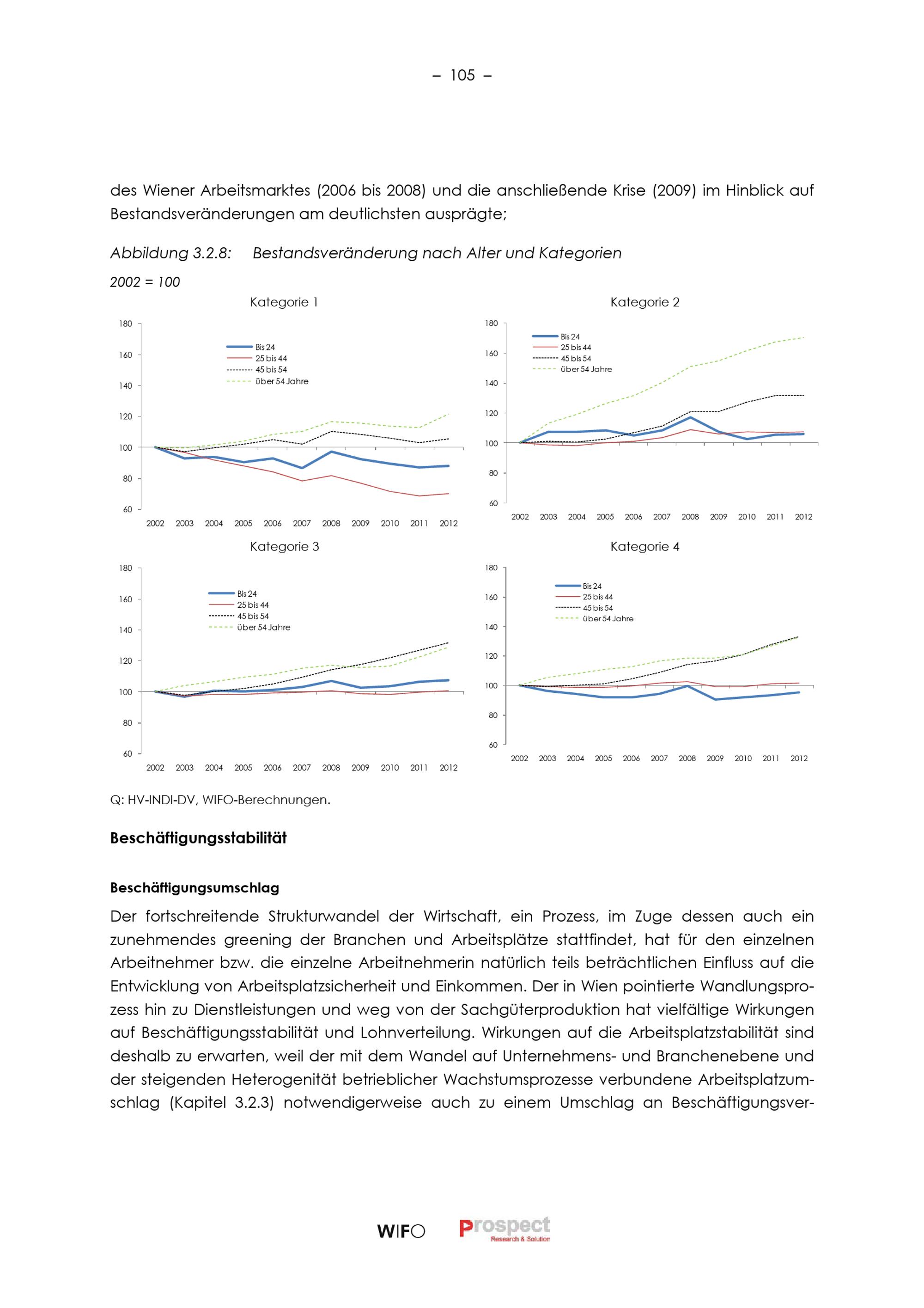 – 105 –

des Wiener Arbeitsmarktes (2006 bis 2008) und die anschließende Krise (2009) im Hinblick auf Bestandsveränderungen am deutlichsten ausprägte;

Abbildung 3.2.8: Bestandsveränderung nach Alter und Kategorien

2002 = 100

Kategorie 1

180
160
140
120
100
80
60

Bis 24
25 bis 44
45 bis 54
über 54 Jahre

2002 2003 2004 2005 2006 2007 2008 2009 2010 2011 2012

Kategorie 2

180
160
140
120
100
80
60

Bis 24
25 bis 44
45 bis 54
über 54 Jahre

2002 2003 2004 2005 2006 2007 2008 2009 2010 2011 2012

Kategorie 3

180
160
140
120
100
80
60

Bis 24
25 bis 44
45 bis 54
über 54 Jahre

2002 2003 2004 2005 2006 2007 2008 2009 2010 2011 2012

Kategorie 4

180
160
140
120
100
80
60

Bis 24
25 bis 44
45 bis 54
über 54 Jahre

2002 2003 2004 2005 2006 2007 2008 2009 2010 2011 2012

Q: HV-INDI-DV, WIFO-Berechnungen.

Beschäftigungsstabilität

Beschäftigungsumschlag

Der fortschreitende Strukturwandel der Wirtschaft, ein Prozess, im Zuge dessen auch ein zunehmendes greening der Branchen und Arbeitsplätze stattfindet, hat für den einzelnen Arbeitnehmer bzw. die einzelne Arbeitnehmerin natürlich teils beträchtlichen Einfluss auf die Entwicklung von Arbeitsplatzsicherheit und Einkommen. Der in Wien pointierte Wandlungsprozess hin zu Dienstleistungen und weg von der Sachgüterproduktion hat vielfältige Wirkungen auf Beschäftigungsstabilität und Lohnverteilung. Wirkungen auf die Arbeitsplatzstabilität sind deshalb zu erwarten, weil der mit dem Wandel auf Unternehmens- und Branchenebene und der steigenden Heterogenität betrieblicher Wachstumsprozesse verbundene Arbeitsplatzumschlag (Kapitel 3.2.3) notwendigerweise auch zu einem Umschlag an Beschäftigungsver-

WIFO Prospect Research & Solution